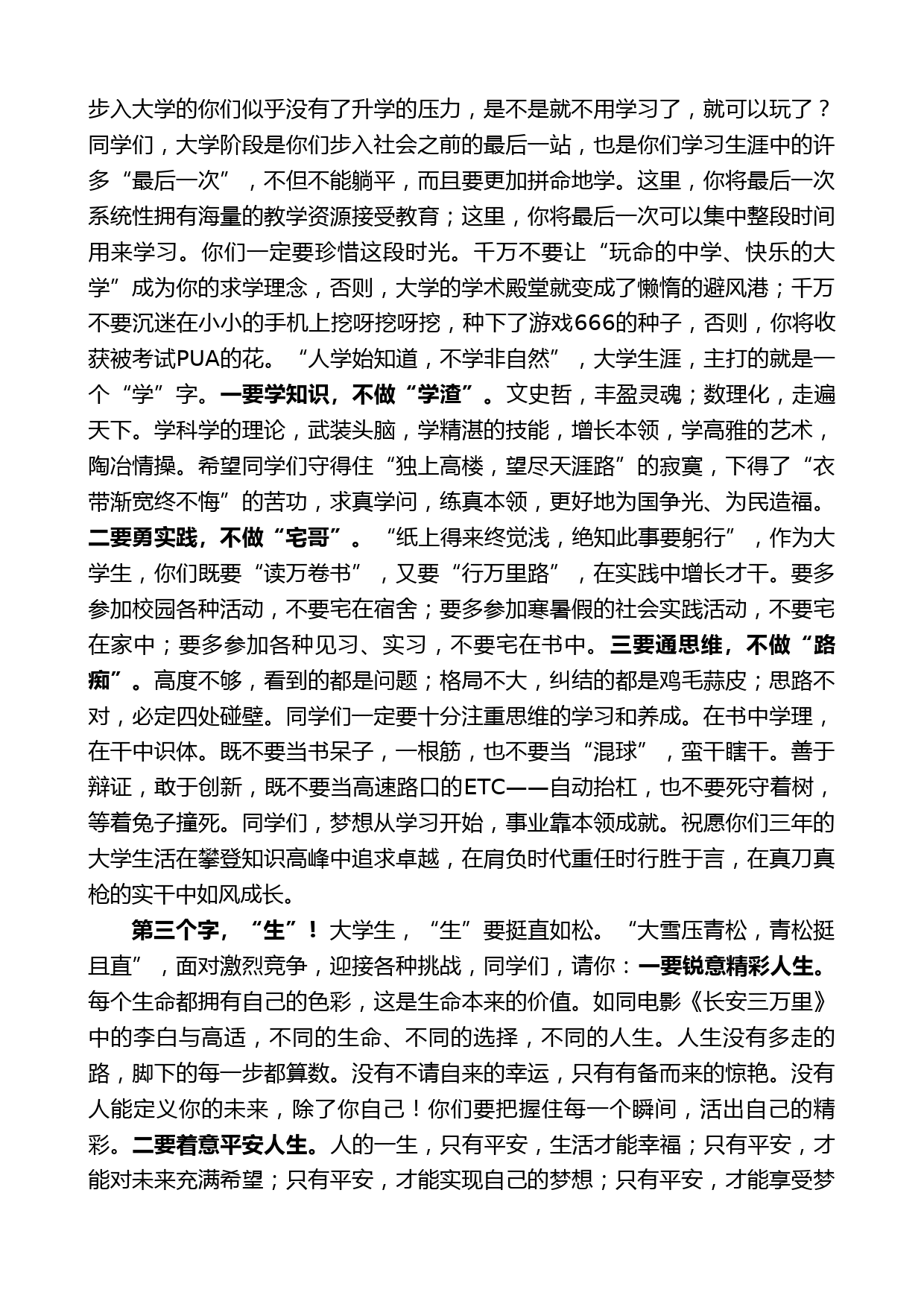 步入大学的你们似乎没有了升学的压力，是不是就不用学习了，就可以玩了？同学们，大学阶段是你们步入社会之前的最后一站，也是你们学习生涯中的许多“最后一次”，不但不能躺平，而且要更加拼命地学。这里，你将最后一次系统性拥有海量的教学资源接受教育；这里，你将最后一次可以集中整段时间用来学习。你们一定要珍惜这段时光。千万不要让“玩命的中学、快乐的大学”成为你的求学理念，否则，大学的学术殿堂就变成了懒惰的避风港；千万不要沉迷在小小的手机上挖呀挖呀挖，种下了游戏666的种子，否则，你将收获被考试PUA的花。“人学始知道，不学非自然”，大学生涯，主打的就是一个“学”字。一要学知识，不做“学渣”。文史哲，丰盈灵魂；数理化，走遍天下。学科学的理论，武装头脑，学精湛的技能，增长本领，学高雅的艺术，陶冶情操。希望同学们守得住“独上高楼，望尽天涯路”的寂寞，下得了“衣带渐宽终不悔”的苦功，求真学问，练真本领，更好地为国争光、为民造福。二要勇实践，不做“宅哥”。“纸上得来终觉浅，绝知此事要躬行”，作为大学生，你们既要“读万卷书”，又要“行万里路”，在实践中增长才干。要多参加校园各种活动，不要宅在宿舍；要多参加寒暑假的社会实践活动，不要宅在家中；要多参加各种见习、实习，不要宅在书中。三要通思维，不做“路痴”。高度不够，看到的都是问题；格局不大，纠结的都是鸡毛蒜皮；思路不对，必定四处碰壁。同学们一定要十分注重思维的学习和养成。在书中学理，在干中识体。既不要当书呆子，一根筋，也不要当“混球”，蛮干瞎干。善于辩证，敢于创新，既不要当高速路口的ETC——自动抬杠，也不要死守着树，等着兔子撞死。同学们，梦想从学习开始，事业靠本领成就。祝愿你们三年的大学生活在攀登知识高峰中追求卓越，在肩负时代重任时行胜于言，在真刀真枪的实干中如风成长。

第三个字，“生”！大学生，“生”要挺直如松。“大雪压青松，青松挺且直”，面对激烈竞争，迎接各种挑战，同学们，请你：一要锐意精彩人生。每个生命都拥有自己的色彩，这是生命本来的价值。如同电影《长安三万里》中的李白与高适，不同的生命、不同的选择，不同的人生。人生没有多走的路，脚下的每一步都算数。没有不请自来的幸运，只有有备而来的惊艳。没有人能定义你的未来，除了你自己！你们要把握住每一个瞬间，活出自己的精彩。二要着意平安人生。人的一生，只有平安，生活才能幸福；只有平安，才能对未来充满希望；只有平安，才能实现自己的梦想；只有平安，才能享受梦